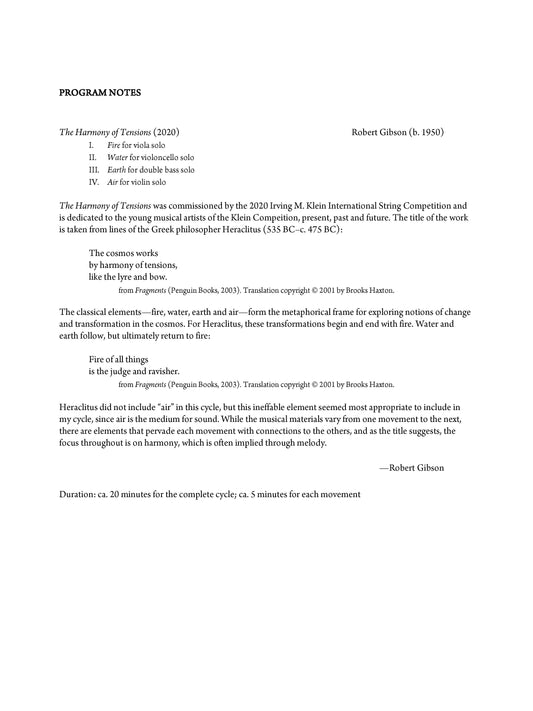 PROGRAM NOTES

The Harmony of Tensions (2020) Robert Gibson (b. 1950)

I. Fire for viola solo
II. Water for violoncello solo
III. Earth for double bass solo
IV. Air for violin solo

The Harmony of Tensions was commissioned by the 2020 Irving M. Klein International String Competition and is dedicated to the young musical artists of the Klein Compeition, present, past and future. The title of the work is taken from lines of the Greek philosopher Heraclitus (535 BC–c. 475 BC):

The cosmos works
by harmony of tensions,
like the lyre and bow.
from Fragments (Penguin Books, 2003). Translation copyright © 2001 by Brooks Haxton.

The classical elements—fire, water, earth and air—form the metaphorical frame for exploring notions of change and transformation in the cosmos. For Heraclitus, these transformations begin and end with fire. Water and earth follow, but ultimately return to fire:

Fire of all things
is the judge and ravisher.
from Fragments (Penguin Books, 2003). Translation copyright © 2001 by Brooks Haxton.

Heraclitus did not include "air" in this cycle, but this ineffable element seemed most appropriate to include in my cycle, since air is the medium for sound. While the musical materials vary from one movement to the next, there are elements that pervade each movement with connections to the others, and as the title suggests, the focus throughout is on harmony, which is often implied through melody.

—Robert Gibson

Duration: ca. 20 minutes for the complete cycle; ca. 5 minutes for each movement